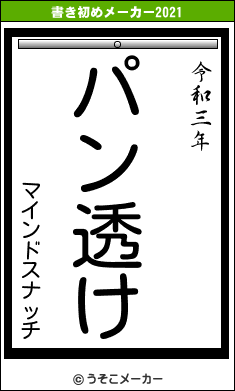 書き初めメーカー2021

令和三年

パン透け

マインドスナッチ

© うそこメーカー